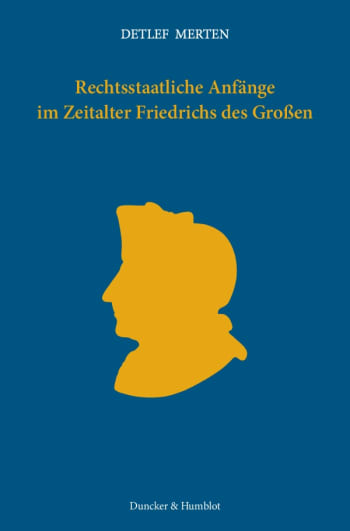 DETLEF MERTEN

Rechtsstaatliche Anfänge im Zeitalter Friedrichs des Großen

Duncker & Humblot